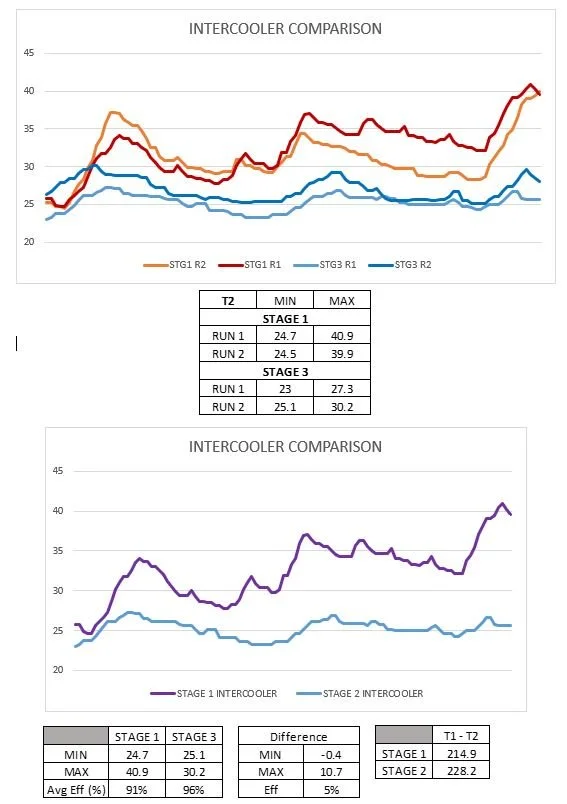 INTERCOOLER COMPARISON

45
40
35
30
25
20

STG1 R2 STG1 R1 STG3 R1 STG3 R2

| T2 | MIN | MAX |
|---|---|---|
| STAGE 1 | | |
| RUN 1 | 24.7 | 40.9 |
| RUN 2 | 24.5 | 39.9 |
| STAGE 3 | | |
| RUN 1 | 23 | 27.3 |
| RUN 2 | 25.1 | 30.2 |

INTERCOOLER COMPARISON

45
40
35
30
25
20

STAGE 1 INTERCOOLER STAGE 2 INTERCOOLER

| | STAGE 1 | STAGE 3 |
|---|---|---|
| MIN | 24.7 | 25.1 |
| MAX | 40.9 | 30.2 |
| Avg Eff (%) | 91% | 96% |

| Difference | |
|---|---|
| MIN | -0.4 |
| MAX | 10.7 |
| Eff | 5% |

| | T1 - T2 |
|---|---|
| STAGE 1 | 214.9 |
| STAGE 2 | 228.2 |